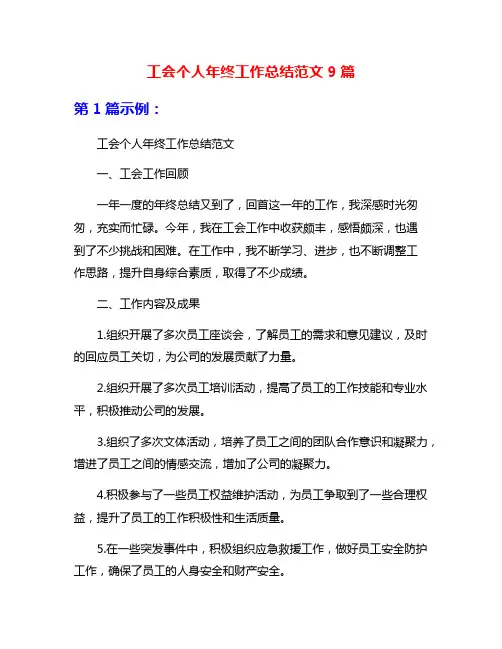 工会个人年终工作总结范文 9 篇

第 1 篇示例：

工会个人年终工作总结范文

一、工会工作回顾

一年一度的年终总结又到了，回首这一年的工作，我深感时光匆匆，充实而忙碌。今年，我在工会工作中收获颇丰，感悟颇深，也遇到了不少挑战和困难。在工作中，我不断学习、进步，也不断调整工作思路，提升自身综合素质，取得了不少成绩。

二、工作内容及成果

1.组织开展了多次员工座谈会，了解员工的需求和意见建议，及时的回应员工关切，为公司的发展贡献了力量。

2.组织开展了多次员工培训活动，提高了员工的工作技能和专业水平，积极推动公司的发展。

3.组织了多次文体活动，培养了员工之间的团队合作意识和凝聚力，增进了员工之间的情感交流，增加了公司的凝聚力。

4.积极参与了一些员工权益维护活动，为员工争取到了一些合理权益，提升了员工的工作积极性和生活质量。

5.在一些突发事件中，积极组织应急救援工作，做好员工安全防护工作，确保了员工的人身安全和财产安全。